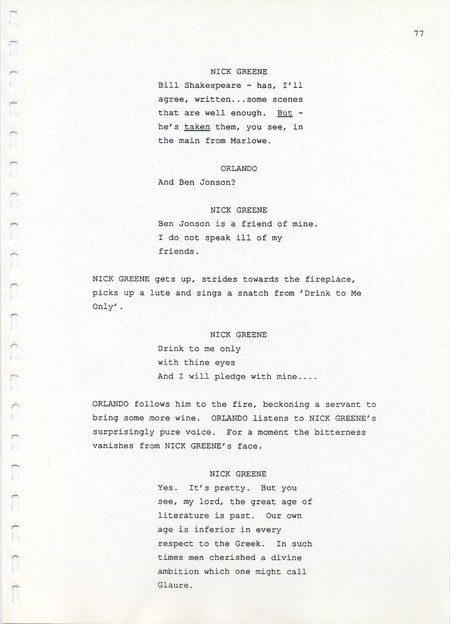 77

NICK GREENE
Bill Shakespeare - has, I'll agree, written...some scenes that are well enough. But - he's taken them, you see, in the main from Marlowe.

ORLANDO
And Ben Jonson?

NICK GREENE
Ben Jonson is a friend of mine. I do not speak ill of my friends.

NICK GREENE gets up, strides towards the fireplace, picks up a lute and sings a snatch from 'Drink to Me Only'.

NICK GREENE
Drink to me only
with thine eyes
And I will pledge with mine....

ORLANDO follows him to the fire, beckoning a servant to bring some more wine. ORLANDO listens to NICK GREENE's surprisingly pure voice. For a moment the bitterness vanishes from NICK GREENE's face.

NICK GREENE
Yes. It's pretty. But you see, my lord, the great age of literature is past. Our own age is inferior in every respect to the Greek. In such times men cherished a divine ambition which one might call Glaure.